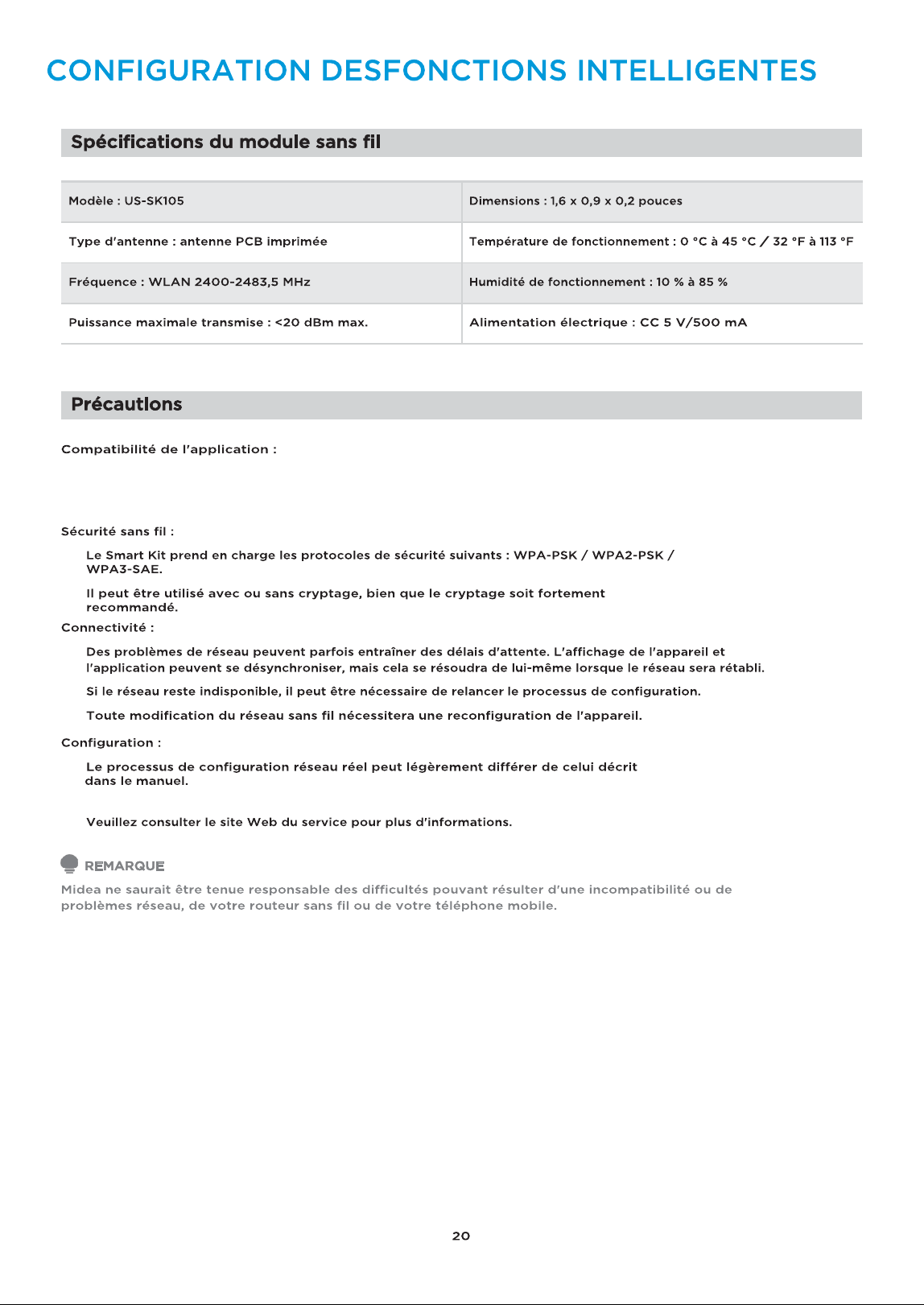 CONFIGURATION DESFONCTIONS INTELLIGENTES

Spécifications du module sans fil

| Modèle : US-SK105 | Dimensions : 1,6 x 0,9 x 0,2 pouces |
|---|---|
| Type d'antenne : antenne PCB imprimée | Température de fonctionnement : 0 °C à 45 °C / 32 °F à 113 °F |
| Fréquence : WLAN 2400-2483,5 MHz | Humidité de fonctionnement : 10 % à 85 % |
| Puissance maximale transmise : <20 dBm max. | Alimentation électrique : CC 5 V/500 mA |

Précautions

Compatibilité de l'application :

Sécurité sans fil :

Le Smart Kit prend en charge les protocoles de sécurité suivants : WPA-PSK / WPA2-PSK / WPA3-SAE.

Il peut être utilisé avec ou sans cryptage, bien que le cryptage soit fortement recommandé.

Connectivité :

Des problèmes de réseau peuvent parfois entraîner des délais d'attente. L'affichage de l'appareil et l'application peuvent se désynchroniser, mais cela se résoudra de lui-même lorsque le réseau sera rétabli.

Si le réseau reste indisponible, il peut être nécessaire de relancer le processus de configuration.

Toute modification du réseau sans fil nécessitera une reconfiguration de l'appareil.

Configuration :

Le processus de configuration réseau réel peut légèrement différer de celui décrit dans le manuel.

Veuillez consulter le site Web du service pour plus d'informations.

REMARQUE

Midea ne saurait être tenue responsable des difficultés pouvant résulter d'une incompatibilité ou de problèmes réseau, de votre routeur sans fil ou de votre téléphone mobile.

20